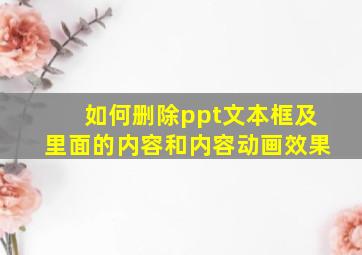 如何删除ppt文本框及里面的内容和内容动画效果